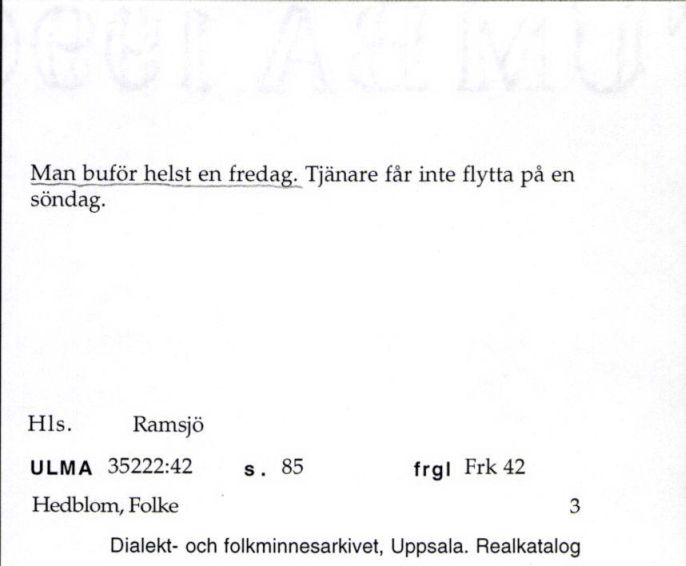 Man buför helst en fredag. Tjänare får inte flytta på en söndag.

Hls. Ramsjö

ULMA 35222:42 s. 85 frgl Frk 42

Hedblom, Folke 3

Dialekt- och folkminnesarkivet, Uppsala. Realkatalog